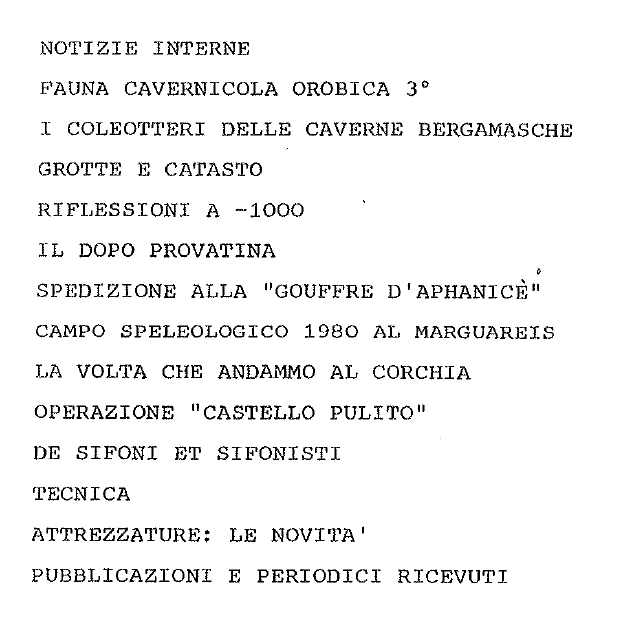 NOTIZIE INTERNE

FAUNA CAVERNICOLA OROBICA 3°

I COLEOTTERI DELLE CAVERNE BERGAMASCHE

GROTTE E CATASTO

RIFLESSIONI A -1000

IL DOPO PROVATINA

SPEDIZIONE ALLA "GOUFFRE D'APHANICÈ"

CAMPO SPELEOLOGICO 1980 AL MARGUAREIS

LA VOLTA CHE ANDAMMO AL CORCHIA

OPERAZIONE "CASTELLO PULITO"

DE SIFONI ET SIFONISTI

TECNICA

ATTREZZATURE: LE NOVITA'

PUBBLICAZIONI E PERIODICI RICEVUTI